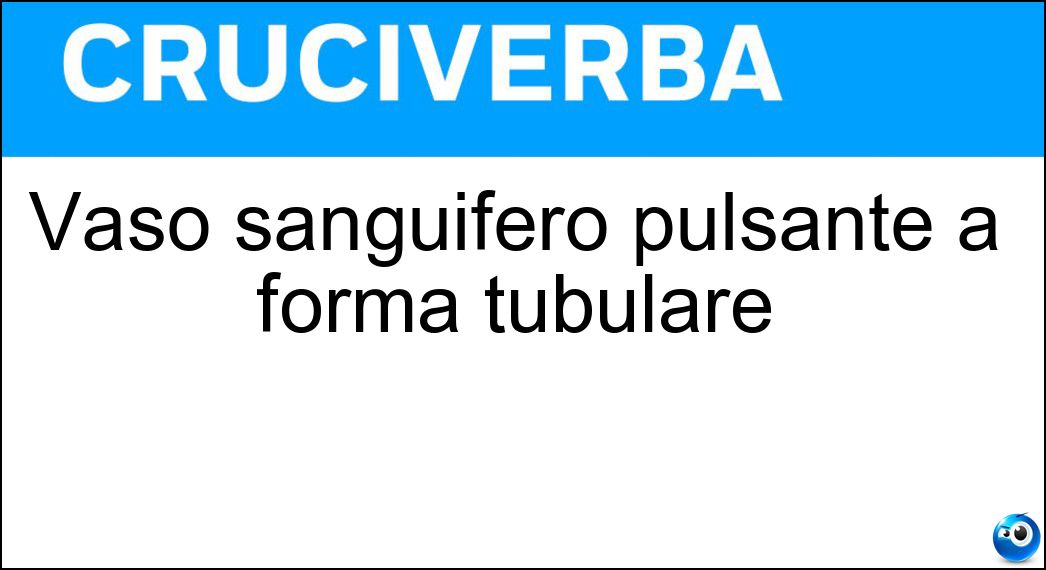 CRUCIVERBA

Vaso sanguifero pulsante a forma tubulare